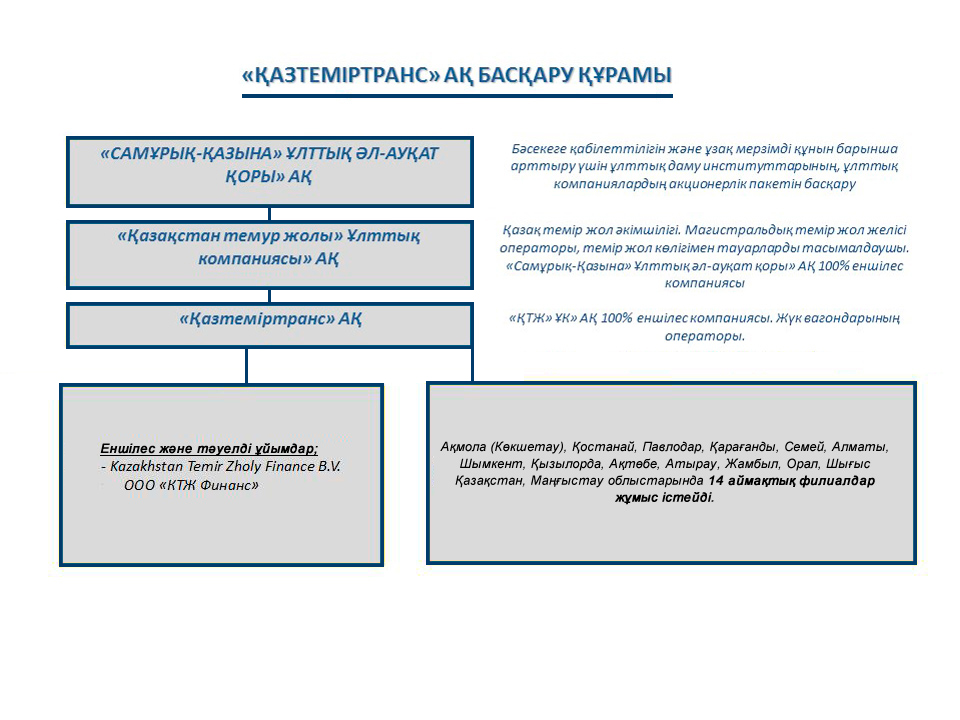 «ҚАЗТЕМІРТРАНС» АҚ БАСҚАРУ ҚҰРАМЫ

«САМҰРЫҚ-ҚАЗЫНА» ҰЛТТЫҚ ӘЛ-АУҚАТ ҚОРЫ» АҚ

Бәсекеге қабілеттілігін және ұзақ мерзімді құнын барынша арттыру үшін ұлттық даму институттарының, ұлттық компаниялардың акционерлік пакетін басқару

«Қазақстан темур жолы» Ұлттық компаниясы» АҚ

Қазақ темір жол әкімшілігі. Магистральдық темір жол желісі операторы, темір жол көлігімен тауарларды тасымалдаушы. «Самұрық-Қазына» Ұлттық әл-ауқат қоры» АҚ 100% еншілес компаниясы

«Қазтеміртранс» АҚ

«ҚТЖ» ҰК» АҚ 100% еншілес компаниясы. Жүк вагондарының операторы.

Еншілес және тәуелді ұйымдар;
- Kazakhstan Temir Zholy Finance B.V.
ООО «КТЖ Финанс»

Ақмола (Көкшетау), Қостанай, Павлодар, Қарағанды, Семей, Алматы, Шымкент, Қызылорда, Ақтөбе, Атырау, Жамбыл, Орал, Шығыс Қазақстан, Маңғыстау облыстарында 14 аймақтық филиалдар жұмыс істейді.